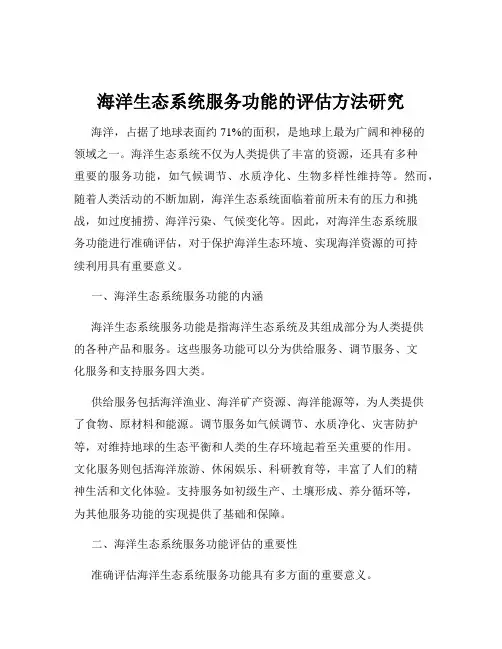 海洋生态系统服务功能的评估方法研究

海洋，占据了地球表面约 71%的面积，是地球上最为广阔和神秘的领域之一。海洋生态系统不仅为人类提供了丰富的资源，还具有多种重要的服务功能，如气候调节、水质净化、生物多样性维持等。然而，随着人类活动的不断加剧，海洋生态系统面临着前所未有的压力和挑战，如过度捕捞、海洋污染、气候变化等。因此，对海洋生态系统服务功能进行准确评估，对于保护海洋生态环境、实现海洋资源的可持续利用具有重要意义。

一、海洋生态系统服务功能的内涵

海洋生态系统服务功能是指海洋生态系统及其组成部分为人类提供的各种产品和服务。这些服务功能可以分为供给服务、调节服务、文化服务和支持服务四大类。

供给服务包括海洋渔业、海洋矿产资源、海洋能源等，为人类提供了食物、原材料和能源。调节服务如气候调节、水质净化、灾害防护等，对维持地球的生态平衡和人类的生存环境起着至关重要的作用。文化服务则包括海洋旅游、休闲娱乐、科研教育等，丰富了人们的精神生活和文化体验。支持服务如初级生产、土壤形成、养分循环等，为其他服务功能的实现提供了基础和保障。

二、海洋生态系统服务功能评估的重要性

准确评估海洋生态系统服务功能具有多方面的重要意义。